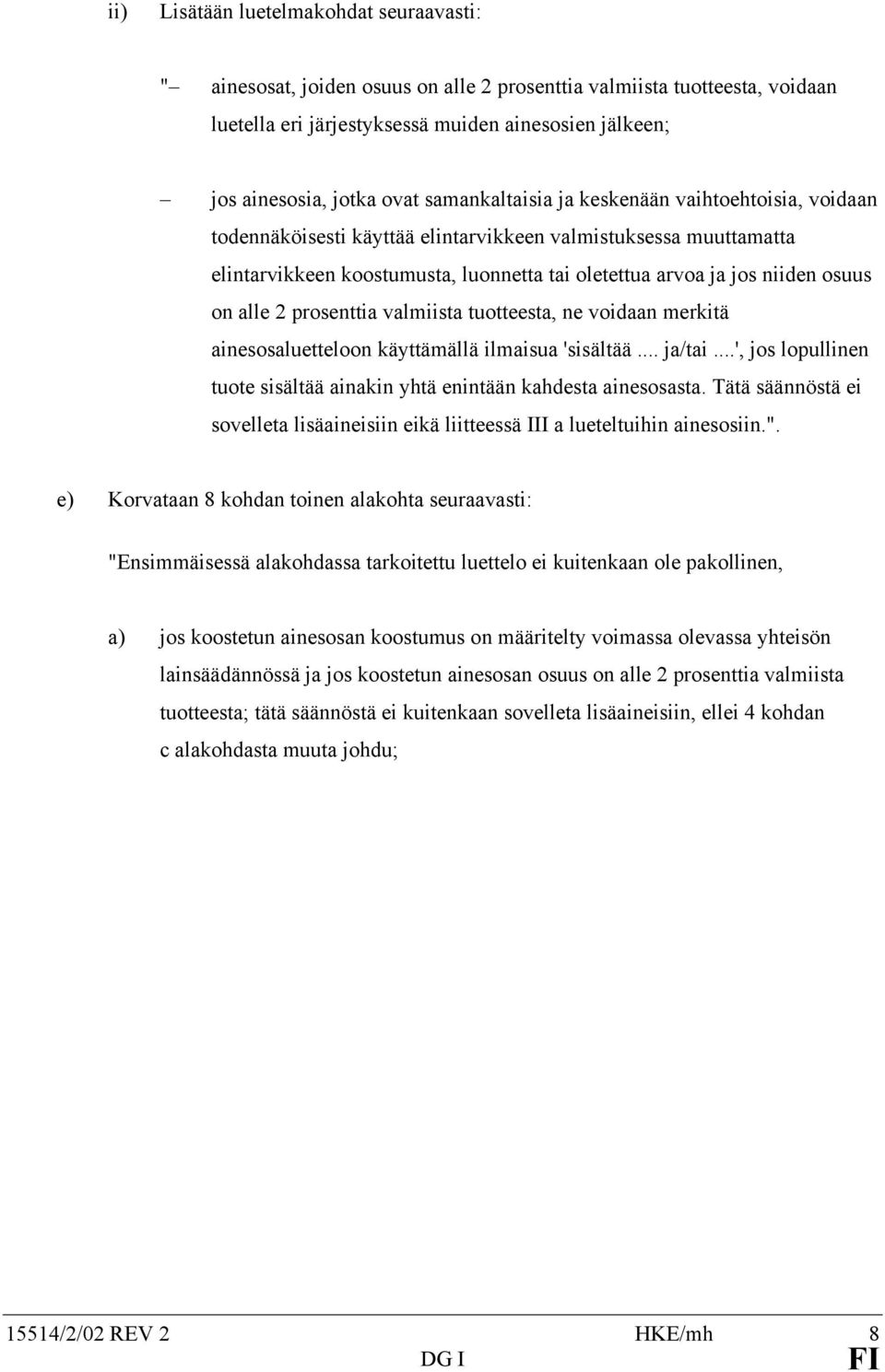 ii) Lisätään luetelmakohdat seuraavasti:

"– ainesosat, joiden osuus on alle 2 prosenttia valmiista tuotteesta, voidaan luetella eri järjestyksessä muiden ainesosien jälkeen;

– jos ainesosia, jotka ovat samankaltaisia ja keskenään vaihtoehtoisia, voidaan todennäköisesti käyttää elintarvikkeen valmistuksessa muuttamatta elintarvikkeen koostumusta, luonnetta tai oletettua arvoa ja jos niiden osuus on alle 2 prosenttia valmiista tuotteesta, ne voidaan merkitä ainesosaluetteloon käyttämällä ilmaisua 'sisältää .... ja/tai ....', jos lopullinen tuote sisältää ainakin yhtä enintään kahdesta ainesosasta. Tätä säännöstä ei sovelleta lisäaineisiin eikä liitteessä III a lueteltuihin ainesosiin.".

e) Korvataan 8 kohdan toinen alakohta seuraavasti:

"Ensimmäisessä alakohdassa tarkoitettu luettelo ei kuitenkaan ole pakollinen,

a) jos koostetun ainesosan koostumus on määritelty voimassa olevassa yhteisön lainsäädännössä ja jos koostetun ainesosan osuus on alle 2 prosenttia valmiista tuotteesta; tätä säännöstä ei kuitenkaan sovelleta lisäaineisiin, ellei 4 kohdan c alakohdasta muuta johdu;

15514/2/02 REV 2 HKE/mh 8
DG I FI